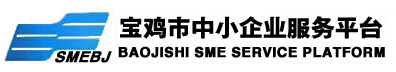 SMEBJ
宝鸡市中小企业服务平台
BAOJISHI SME SERVICE PLATFORM